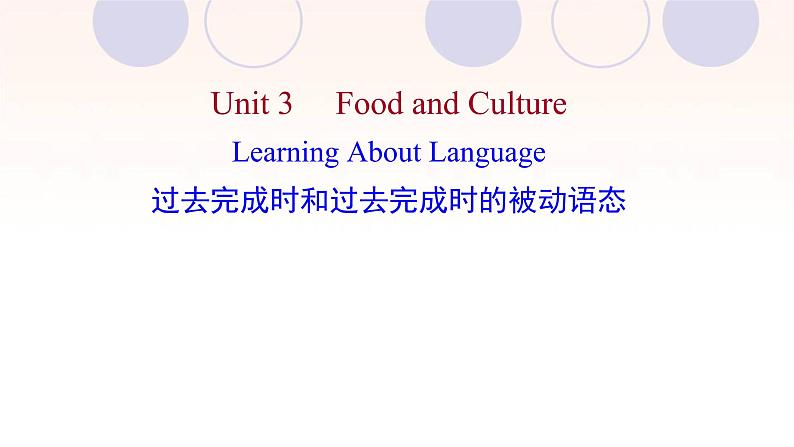 Unit 3 Food and Culture

Learning About Language

过去完成时和过去完成时的被动语态